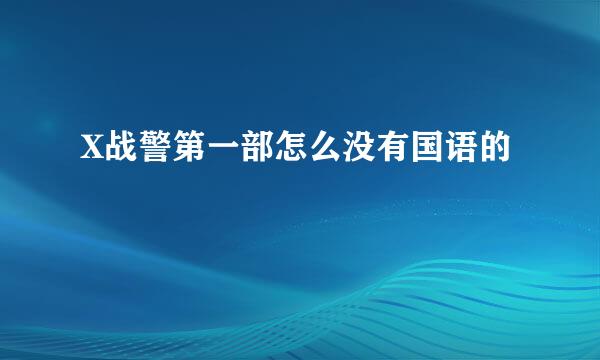 X战警第一部怎么没有国语的